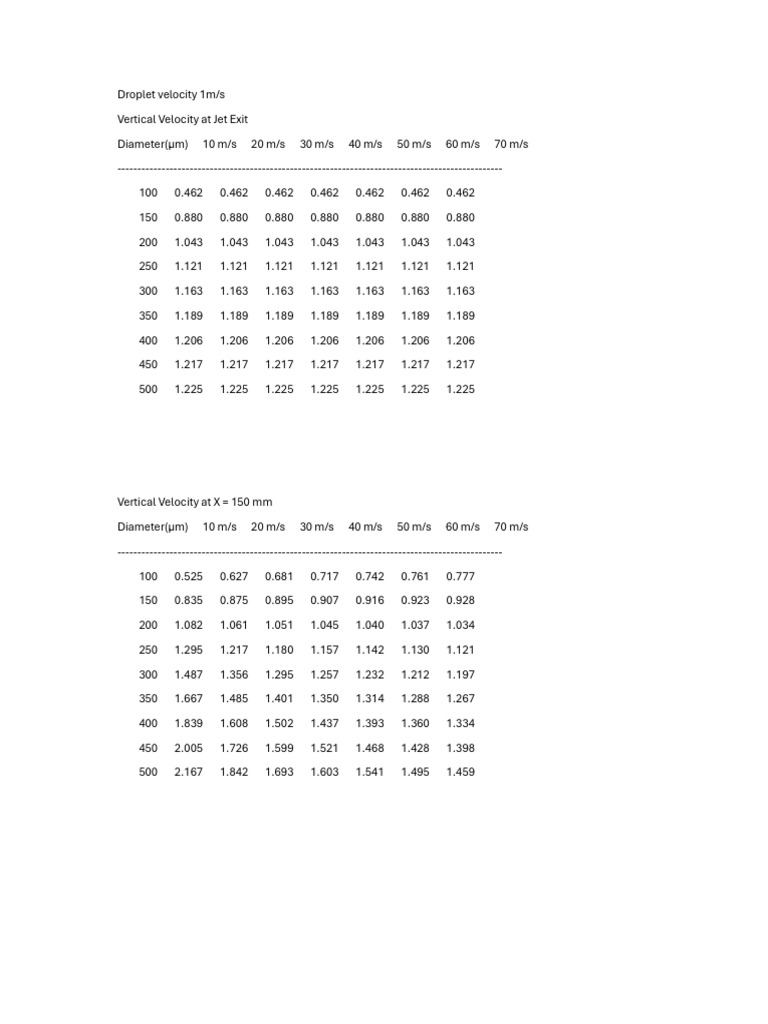 Droplet velocity 1m/s

Vertical Velocity at Jet Exit

| Diameter(μm) | 10 m/s | 20 m/s | 30 m/s | 40 m/s | 50 m/s | 60 m/s | 70 m/s |
|---|---|---|---|---|---|---|---|
| 100 | 0.462 | 0.462 | 0.462 | 0.462 | 0.462 | 0.462 | 0.462 |
| 150 | 0.880 | 0.880 | 0.880 | 0.880 | 0.880 | 0.880 | 0.880 |
| 200 | 1.043 | 1.043 | 1.043 | 1.043 | 1.043 | 1.043 | 1.043 |
| 250 | 1.121 | 1.121 | 1.121 | 1.121 | 1.121 | 1.121 | 1.121 |
| 300 | 1.163 | 1.163 | 1.163 | 1.163 | 1.163 | 1.163 | 1.163 |
| 350 | 1.189 | 1.189 | 1.189 | 1.189 | 1.189 | 1.189 | 1.189 |
| 400 | 1.206 | 1.206 | 1.206 | 1.206 | 1.206 | 1.206 | 1.206 |
| 450 | 1.217 | 1.217 | 1.217 | 1.217 | 1.217 | 1.217 | 1.217 |
| 500 | 1.225 | 1.225 | 1.225 | 1.225 | 1.225 | 1.225 | 1.225 |

Vertical Velocity at X = 150 mm

| Diameter(μm) | 10 m/s | 20 m/s | 30 m/s | 40 m/s | 50 m/s | 60 m/s | 70 m/s |
|---|---|---|---|---|---|---|---|
| 100 | 0.525 | 0.627 | 0.681 | 0.717 | 0.742 | 0.761 | 0.777 |
| 150 | 0.835 | 0.875 | 0.895 | 0.907 | 0.916 | 0.923 | 0.928 |
| 200 | 1.082 | 1.061 | 1.051 | 1.045 | 1.040 | 1.037 | 1.034 |
| 250 | 1.295 | 1.217 | 1.180 | 1.157 | 1.142 | 1.130 | 1.121 |
| 300 | 1.487 | 1.356 | 1.295 | 1.257 | 1.232 | 1.212 | 1.197 |
| 350 | 1.667 | 1.485 | 1.401 | 1.350 | 1.314 | 1.288 | 1.267 |
| 400 | 1.839 | 1.608 | 1.502 | 1.437 | 1.393 | 1.360 | 1.334 |
| 450 | 2.005 | 1.726 | 1.599 | 1.521 | 1.468 | 1.428 | 1.398 |
| 500 | 2.167 | 1.842 | 1.693 | 1.603 | 1.541 | 1.495 | 1.459 |